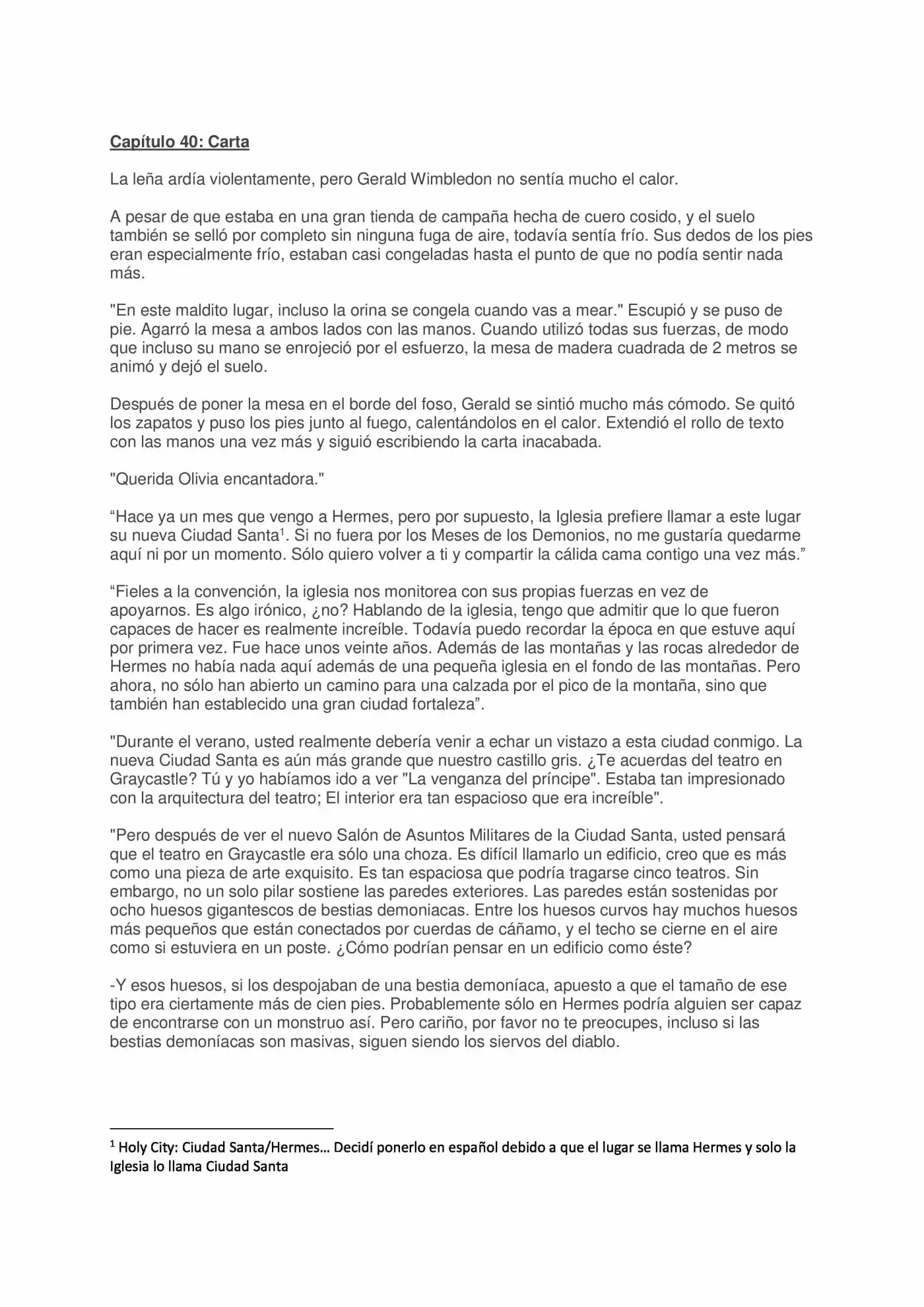 Capítulo 40: Carta

La leña ardía violentamente, pero Gerald Wimbledon no sentía mucho el calor.

A pesar de que estaba en una gran tienda de campaña hecha de cuero cosido, y el suelo también se selló por completo sin ninguna fuga de aire, todavía sentía frío. Sus dedos de los pies eran especialmente frío, estaban casi congeladas hasta el punto de que no podía sentir nada más.

"En este maldito lugar, incluso la orina se congela cuando vas a mear." Escupió y se puso de pie. Agarró la mesa a ambos lados con las manos. Cuando utilizó todas sus fuerzas, de modo que incluso su mano se enrojeció por el esfuerzo, la mesa de madera cuadrada de 2 metros se animó y dejó el suelo.

Después de poner la mesa en el borde del foso, Gerald se sintió mucho más cómodo. Se quitó los zapatos y puso los pies junto al fuego, calentándolos en el calor. Extendió el rollo de texto con las manos una vez más y siguió escribiendo la carta inacabada.

"Querida Olivia encantadora."

“Hace ya un mes que vengo a Hermes, pero por supuesto, la Iglesia prefiere llamar a este lugar su nueva Ciudad Santa$^1$. Si no fuera por los Meses de los Demonios, no me gustaría quedarme aquí ni por un momento. Sólo quiero volver a ti y compartir la cálida cama contigo una vez más.”

“Fieles a la convención, la iglesia nos monitorea con sus propias fuerzas en vez de apoyarnos. Es algo irónico, ¿no? Hablando de la iglesia, tengo que admitir que lo que fueron capaces de hacer es realmente increíble. Todavía puedo recordar la época en que estuve aquí por primera vez. Fue hace unos veinte años. Además de las montañas y las rocas alrededor de Hermes no había nada aquí además de una pequeña iglesia en el fondo de las montañas. Pero ahora, no sólo han abierto un camino para una calzada por el pico de la montaña, sino que también han establecido una gran ciudad fortaleza”.

"Durante el verano, usted realmente debería venir a echar un vistazo a esta ciudad conmigo. La nueva Ciudad Santa es aún más grande que nuestro castillo gris. ¿Te acuerdas del teatro en Graycastle? Tú y yo habíamos ido a ver "La venganza del príncipe". Estaba tan impresionado con la arquitectura del teatro; El interior era tan espacioso que era increíble".

"Pero después de ver el nuevo Salón de Asuntos Militares de la Ciudad Santa, usted pensará que el teatro en Graycastle era sólo una choza. Es difícil llamarlo un edificio, creo que es más como una pieza de arte exquisito. Es tan espaciosa que podría tragarse cinco teatros. Sin embargo, no un solo pilar sostiene las paredes exteriores. Las paredes están sostenidas por ocho huesos gigantescos de bestias demoniacas. Entre los huesos curvos hay muchos huesos más pequeños que están conectados por cuerdas de cáñamo, y el techo se cierne en el aire como si estuviera en un poste. ¿Cómo podrían pensar en un edificio como éste?

-Y esos huesos, si los despojaban de una bestia demoníaca, apuesto a que el tamaño de ese tipo era ciertamente más de cien pies. Probablemente sólo en Hermes podría alguien ser capaz de encontrarse con un monstruo así. Pero cariño, por favor no te preocupes, incluso si las bestias demoníacas son masivas, siguen siendo los siervos del diablo.

$^1$ Holy City: Ciudad Santa/Hermes… Decidí ponerlo en español debido a que el lugar se llama Hermes y solo la Iglesia lo llama Ciudad Santa